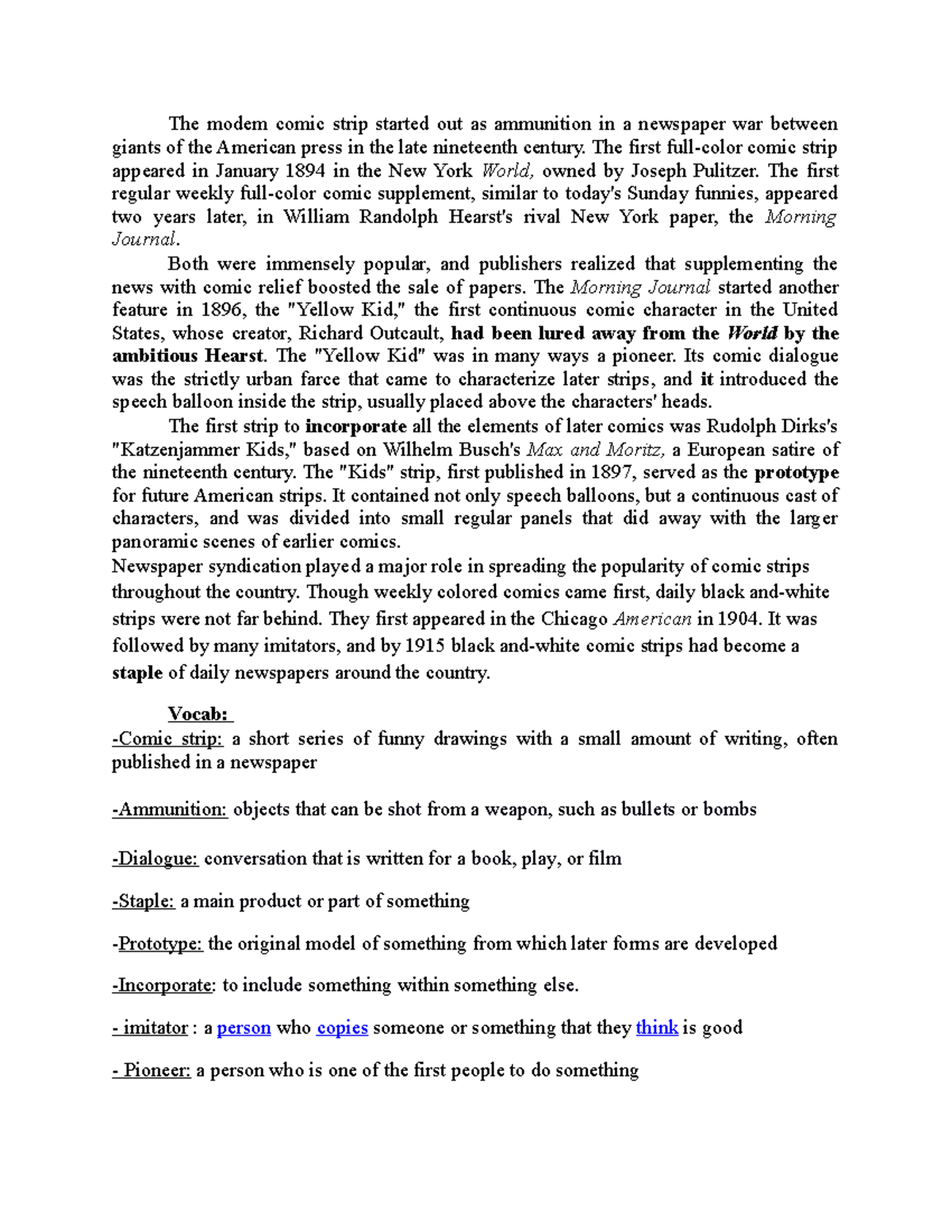 The modem comic strip started out as ammunition in a newspaper war between giants of the American press in the late nineteenth century. The first full-color comic strip appeared in January 1894 in the New York World, owned by Joseph Pulitzer. The first regular weekly full-color comic supplement, similar to today's Sunday funnies, appeared two years later, in William Randolph Hearst's rival New York paper, the Morning Journal.

Both were immensely popular, and publishers realized that supplementing the news with comic relief boosted the sale of papers. The Morning Journal started another feature in 1896, the "Yellow Kid," the first continuous comic character in the United States, whose creator, Richard Outcault, had been lured away from the World by the ambitious Hearst. The "Yellow Kid" was in many ways a pioneer. Its comic dialogue was the strictly urban farce that came to characterize later strips, and it introduced the speech balloon inside the strip, usually placed above the characters' heads.

The first strip to incorporate all the elements of later comics was Rudolph Dirks's "Katzenjammer Kids," based on Wilhelm Busch's Max and Moritz, a European satire of the nineteenth century. The "Kids" strip, first published in 1897, served as the prototype for future American strips. It contained not only speech balloons, but a continuous cast of characters, and was divided into small regular panels that did away with the larger panoramic scenes of earlier comics.

Newspaper syndication played a major role in spreading the popularity of comic strips throughout the country. Though weekly colored comics came first, daily black and-white strips were not far behind. They first appeared in the Chicago American in 1904. It was followed by many imitators, and by 1915 black and-white comic strips had become a staple of daily newspapers around the country.

Vocab:

-Comic strip: a short series of funny drawings with a small amount of writing, often published in a newspaper

-Ammunition: objects that can be shot from a weapon, such as bullets or bombs

-Dialogue: conversation that is written for a book, play, or film

-Staple: a main product or part of something

-Prototype: the original model of something from which later forms are developed

-Incorporate: to include something within something else.

- imitator : a person who copies someone or something that they think is good

- Pioneer: a person who is one of the first people to do something